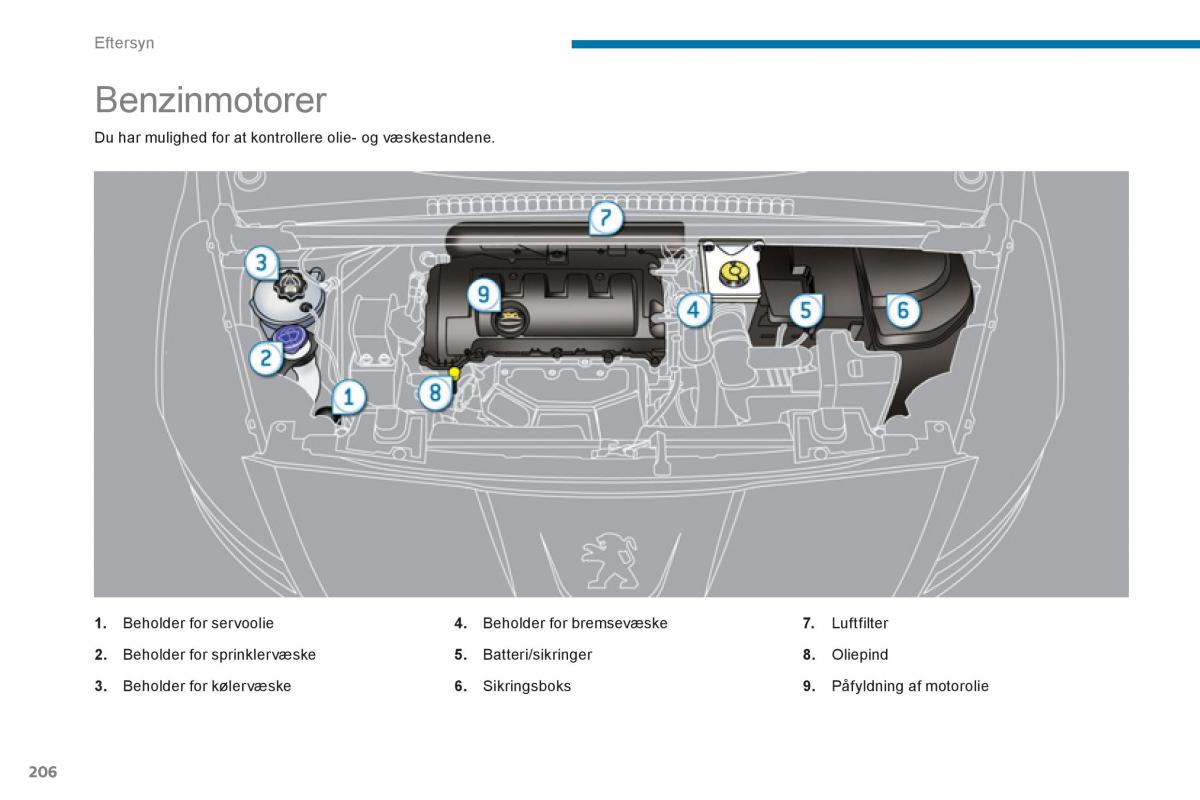 Eftersyn

Benzinmotorer

Du har mulighed for at kontrollere olie- og væskestandene.

7

3

9

4

5

6

2

1

8

1. Beholder for servoolie

2. Beholder for sprinklervæske

3. Beholder for kølervæske

4. Beholder for bremsevæske

5. Batteri/sikringer

6. Sikringsboks

7. Luftfilter

8. Oliepind

9. Påfyldning af motorolie

206